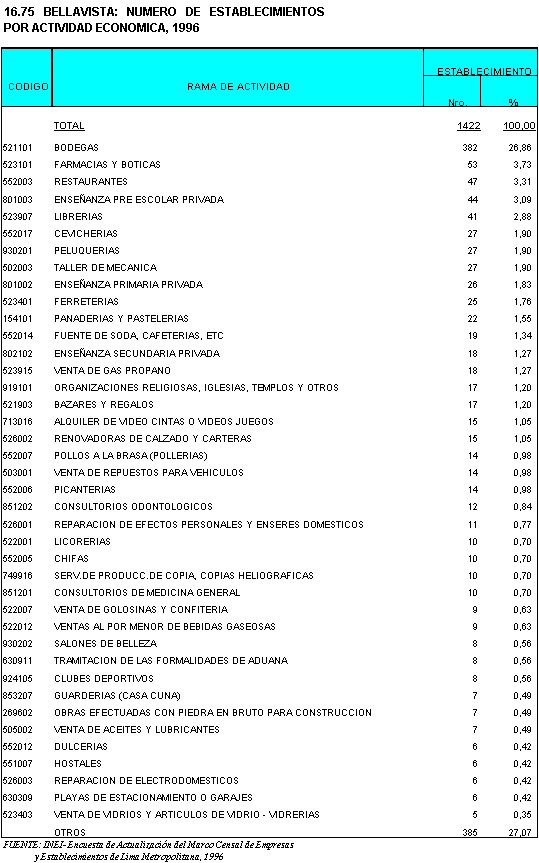 16.75 BELLAVISTA: NUMERO DE ESTABLECIMIENTOS POR ACTIVIDAD ECONOMICA, 1996

| CODIGO | RAMA DE ACTIVIDAD | ESTABLECIMIENTO Nro. | ESTABLECIMIENTO % |
|---|---|---|---|
| | TOTAL | 1422 | 100,00 |
| 521101 | BODEGAS | 382 | 26,86 |
| 523101 | FARMACIAS Y BOTICAS | 53 | 3,73 |
| 552003 | RESTAURANTES | 47 | 3,31 |
| 801003 | ENSEÑANZA PRE ESCOLAR PRIVADA | 44 | 3,09 |
| 523907 | LIBRERIAS | 41 | 2,88 |
| 552017 | CEVICHERIAS | 27 | 1,90 |
| 930201 | PELUQUERIAS | 27 | 1,90 |
| 502003 | TALLER DE MECANICA | 27 | 1,90 |
| 801002 | ENSEÑANZA PRIMARIA PRIVADA | 26 | 1,83 |
| 523401 | FERRETERIAS | 25 | 1,76 |
| 154101 | PANADERIAS Y PASTELERIAS | 22 | 1,55 |
| 552014 | FUENTE DE SODA, CAFETERIAS, ETC | 19 | 1,34 |
| 802102 | ENSEÑANZA SECUNDARIA PRIVADA | 18 | 1,27 |
| 523915 | VENTA DE GAS PROPANO | 18 | 1,27 |
| 919101 | ORGANIZACIONES RELIGIOSAS, IGLESIAS, TEMPLOS Y OTROS | 17 | 1,20 |
| 521903 | BAZARES Y REGALOS | 17 | 1,20 |
| 713016 | ALQUILER DE VIDEO CINTAS O VIDEOS JUEGOS | 15 | 1,05 |
| 526002 | RENOVADORAS DE CALZADO Y CARTERAS | 15 | 1,05 |
| 552007 | POLLOS A LA BRASA (POLLERIAS) | 14 | 0,98 |
| 503001 | VENTA DE REPUESTOS PARA VEHICULOS | 14 | 0,98 |
| 552006 | PICANTERIAS | 14 | 0,98 |
| 851202 | CONSULTORIOS ODONTOLOGICOS | 12 | 0,84 |
| 526001 | REPARACION DE EFECTOS PERSONALES Y ENSERES DOMESTICOS | 11 | 0,77 |
| 522001 | LICORERIAS | 10 | 0,70 |
| 552005 | CHIFAS | 10 | 0,70 |
| 749916 | SERV.DE PRODUCC.DE COPIA, COPIAS HELIOGRAFICAS | 10 | 0,70 |
| 851201 | CONSULTORIOS DE MEDICINA GENERAL | 10 | 0,70 |
| 522007 | VENTA DE GOLOSINAS Y CONFITERIA | 9 | 0,63 |
| 522012 | VENTAS AL POR MENOR DE BEBIDAS GASEOSAS | 9 | 0,63 |
| 930202 | SALONES DE BELLEZA | 8 | 0,56 |
| 630911 | TRAMITACION DE LAS FORMALIDADES DE ADUANA | 8 | 0,56 |
| 924105 | CLUBES DEPORTIVOS | 8 | 0,56 |
| 853207 | GUARDERIAS (CASA CUNA) | 7 | 0,49 |
| 269602 | OBRAS EFECTUADAS CON PIEDRA EN BRUTO PARA CONSTRUCCION | 7 | 0,49 |
| 505002 | VENTA DE ACEITES Y LUBRICANTES | 7 | 0,49 |
| 552012 | DULCERIAS | 6 | 0,42 |
| 551007 | HOSTALES | 6 | 0,42 |
| 526003 | REPARACION DE ELECTRODOMESTICOS | 6 | 0,42 |
| 630309 | PLAYAS DE ESTACIONAMIENTO O GARAJES | 6 | 0,42 |
| 523403 | VENTA DE VIDRIOS Y ARTICULOS DE VIDRIO - VIDRERIAS | 5 | 0,35 |
| | OTROS | 385 | 27,07 |

FUENTE: INEI- Encuesta de Actualización del Marco Censal de Empresas y Establecimientos de Lima Metropolitana, 1996